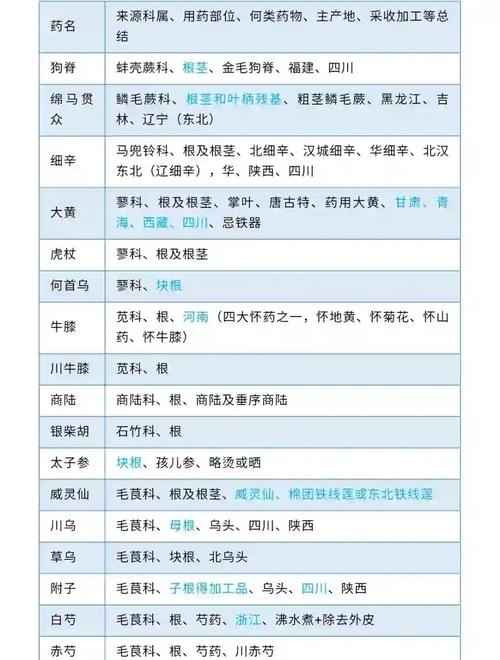 | 药名 | 来源科属、用药部位、何类药物、主产地、采收加工等总结 |
|---|---|
| 狗脊 | 蚌壳蕨科、根茎、金毛狗脊、福建、四川 |
| 绵马贯众 | 鳞毛蕨科、根茎和叶柄残基、粗茎鳞毛蕨、黑龙江、吉林、辽宁（东北） |
| 细辛 | 马兜铃科、根及根茎、北细辛、汉城细辛、华细辛、北汉东北（辽细辛），华、陕西、四川 |
| 大黄 | 蓼科、根及根茎、掌叶、唐古特、药用大黄、甘肃、青海、西藏、四川、忌铁器 |
| 虎杖 | 蓼科、根及根茎 |
| 何首乌 | 蓼科、块根 |
| 牛膝 | 苋科、根、河南（四大怀药之一，怀地黄、怀菊花、怀山药、怀牛膝） |
| 川牛膝 | 苋科、根 |
| 商陆 | 商陆科、根、商陆及垂序商陆 |
| 银柴胡 | 石竹科、根 |
| 太子参 | 块根、孩儿参、略烫或晒 |
| 威灵仙 | 毛茛科、根及根茎、威灵仙、棉团铁线莲或东北铁线莲 |
| 川乌 | 毛茛科、母根、乌头、四川、陕西 |
| 草乌 | 毛茛科、块根、北乌头 |
| 附子 | 毛茛科、子根得加工品、乌头、四川、陕西 |
| 白芍 | 毛茛科、根、芍药、浙江、沸水煮+除去外皮 |
| 赤芍 | 毛茛科、根、芍药、川赤芍 |